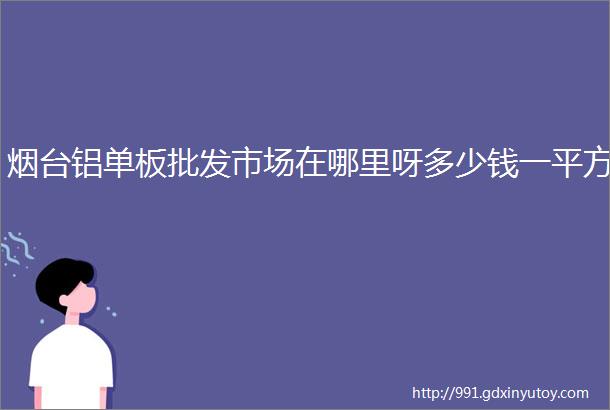 烟台铝单板批发市场在哪里呀多少钱一平方

http://991.gdxinyutoy.com